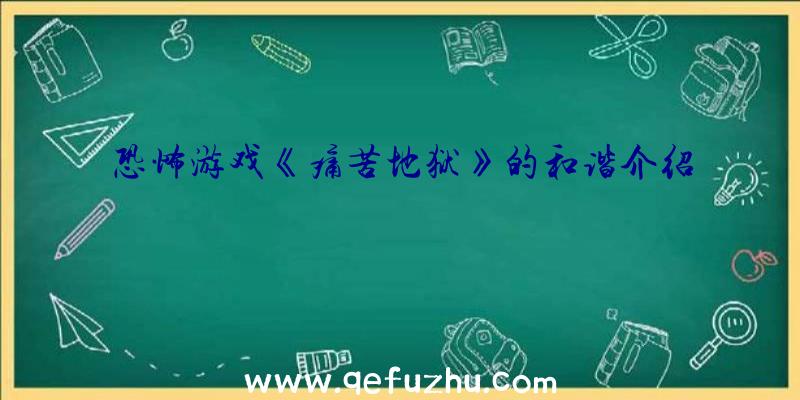 恐怖游戏《痛苦地狱》的和谐介绍

www.qefuzhu.com